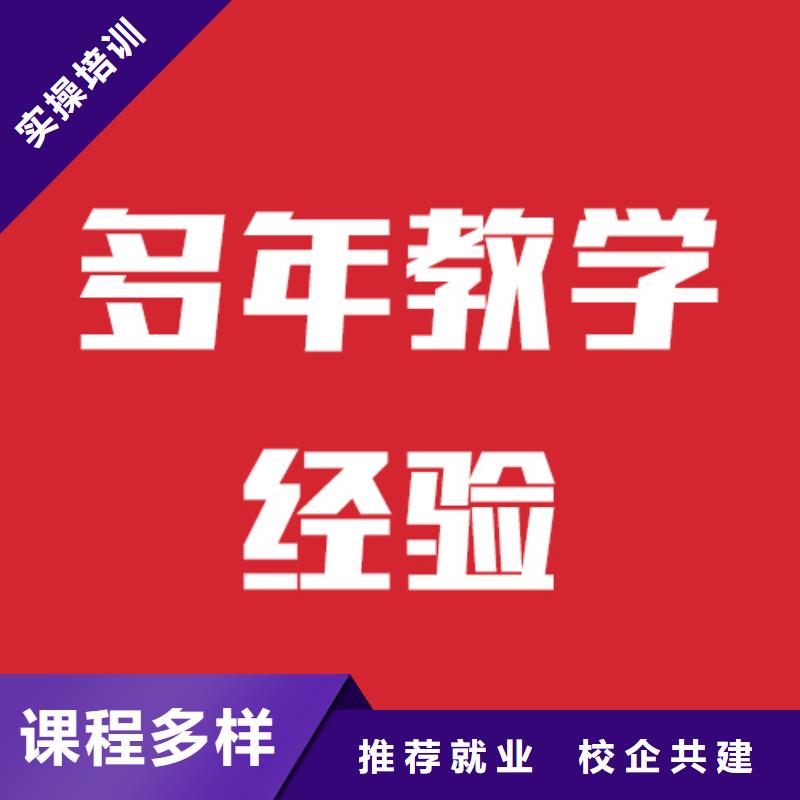 实操培训

多年教学经验

课程多样

推荐就业 校企共建